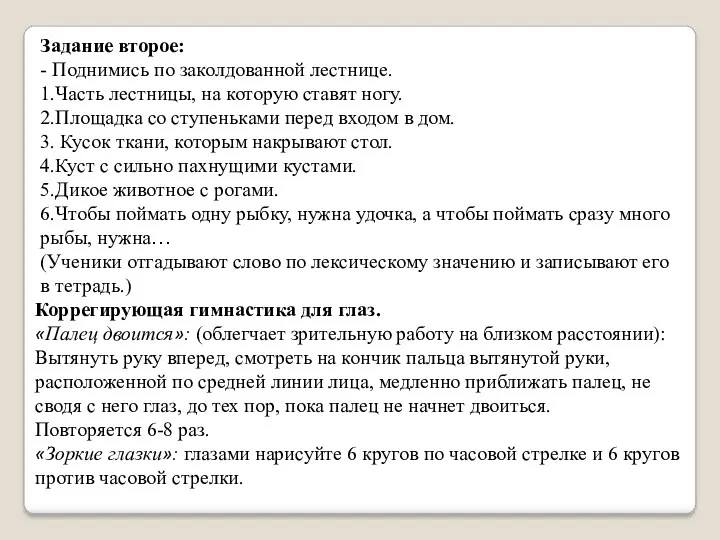 Задание второе:
- Поднимись по заколдованной лестнице.
1.Часть лестницы, на которую ставят ногу.
2.Площадка со ступеньками перед входом в дом.
3. Кусок ткани, которым накрывают стол.
4.Куст с сильно пахнущими кустами.
5.Дикое животное с рогами.
6.Чтобы поймать одну рыбку, нужна удочка, а чтобы поймать сразу много рыбы, нужна…
(Ученики отгадывают слово по лексическому значению и записывают его в тетрадь.)
Коррегирующая гимнастика для глаз.
«Палец двоится»: (облегчает зрительную работу на близком расстоянии): Вытянуть руку вперед, смотреть на кончик пальца вытянутой руки, расположенной по средней линии лица, медленно приближать палец, не сводя с него глаз, до тех пор, пока палец не начнет двоиться.
Повторяется 6-8 раз.
«Зоркие глазки»: глазами нарисуйте 6 кругов по часовой стрелке и 6 кругов против часовой стрелки.